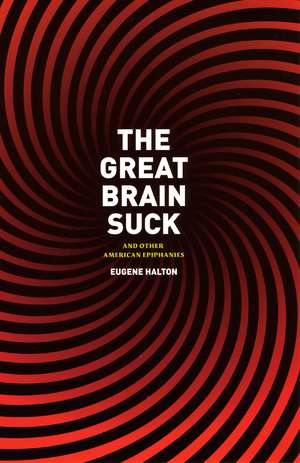 THE GREAT BRAIN SUCK

AND OTHER AMERICAN EPIPHANIES

EUGENE HALTON